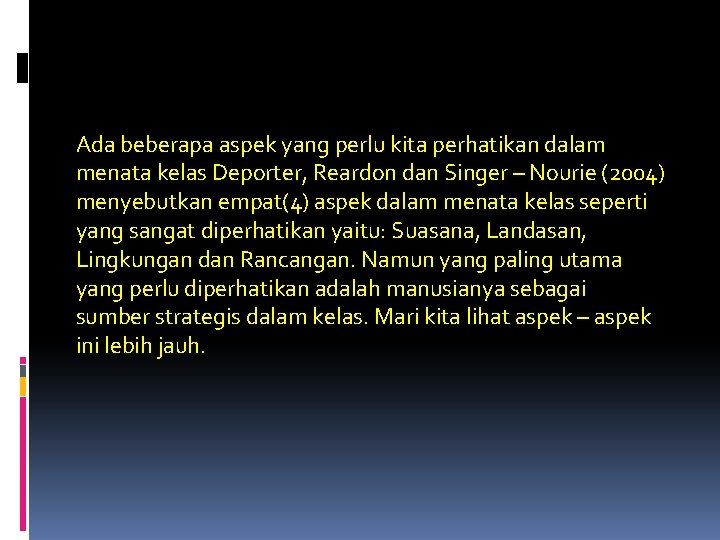 Ada beberapa aspek yang perlu kita perhatikan dalam menata kelas Deporter, Reardon dan Singer – Nourie (2004) menyebutkan empat(4) aspek dalam menata kelas seperti yang sangat diperhatikan yaitu: Suasana, Landasan, Lingkungan dan Rancangan. Namun yang paling utama yang perlu diperhatikan adalah manusianya sebagai sumber strategis dalam kelas. Mari kita lihat aspek – aspek ini lebih jauh.